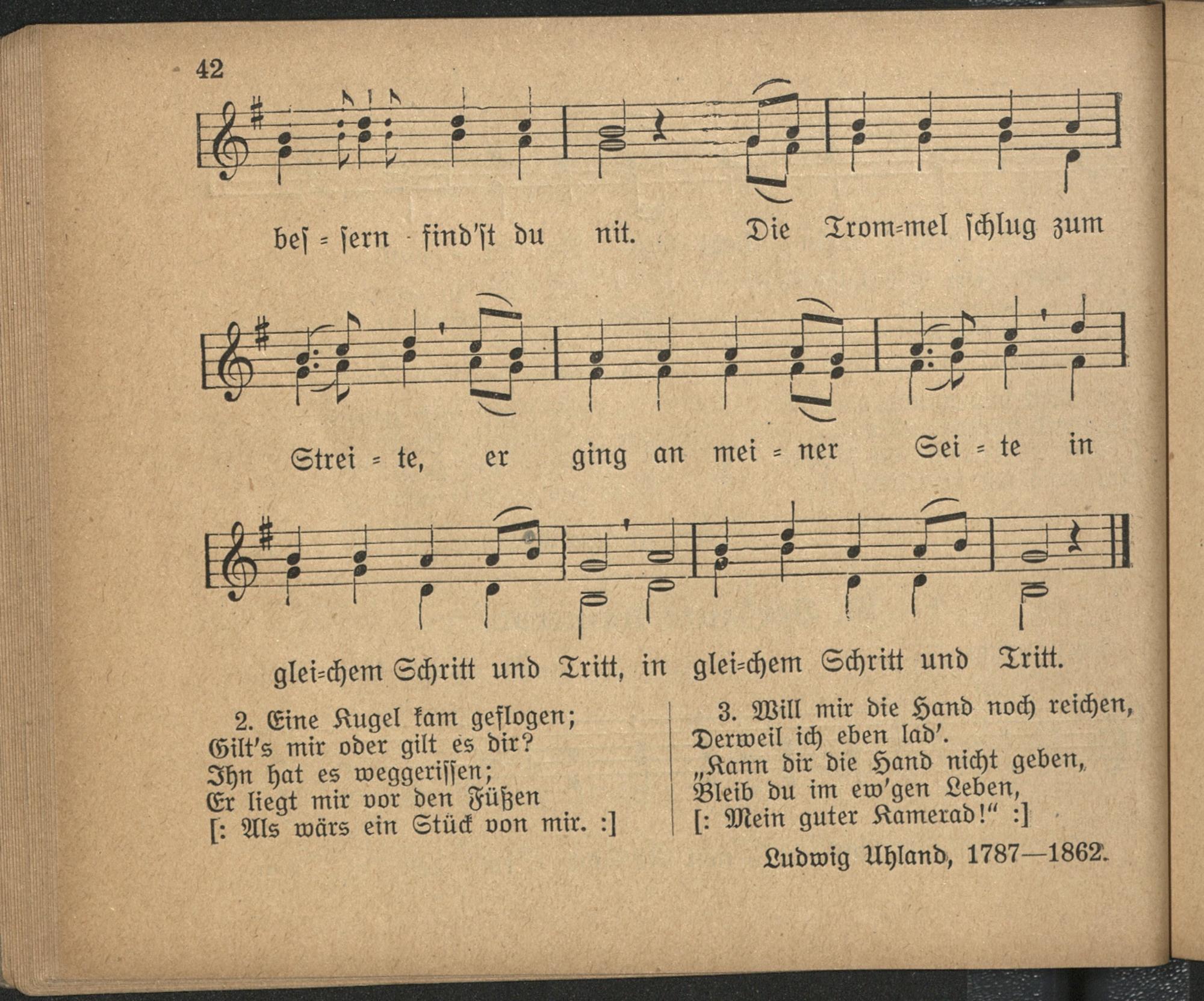 42

bes = sern find'st du nit. Die Trom=mel schlug zum

Strei = te, er ging an mei = ner Sei = te in

glei=chem Schritt und Tritt, in glei=chem Schritt und Tritt.

2. Eine Kugel kam geflogen;
Gilt's mir oder gilt es dir?
Ihn hat es weggerissen;
Er liegt mir vor den Füßen
[: Als wärs ein Stück von mir. :]

3. Will mir die Hand noch reichen,
Derweil ich eben lad'.
„Kann dir die Hand nicht geben,
Bleib du im ew'gen Leben,
[: Mein guter Kamerad!" :]

Ludwig Uhland, 1787—1862.